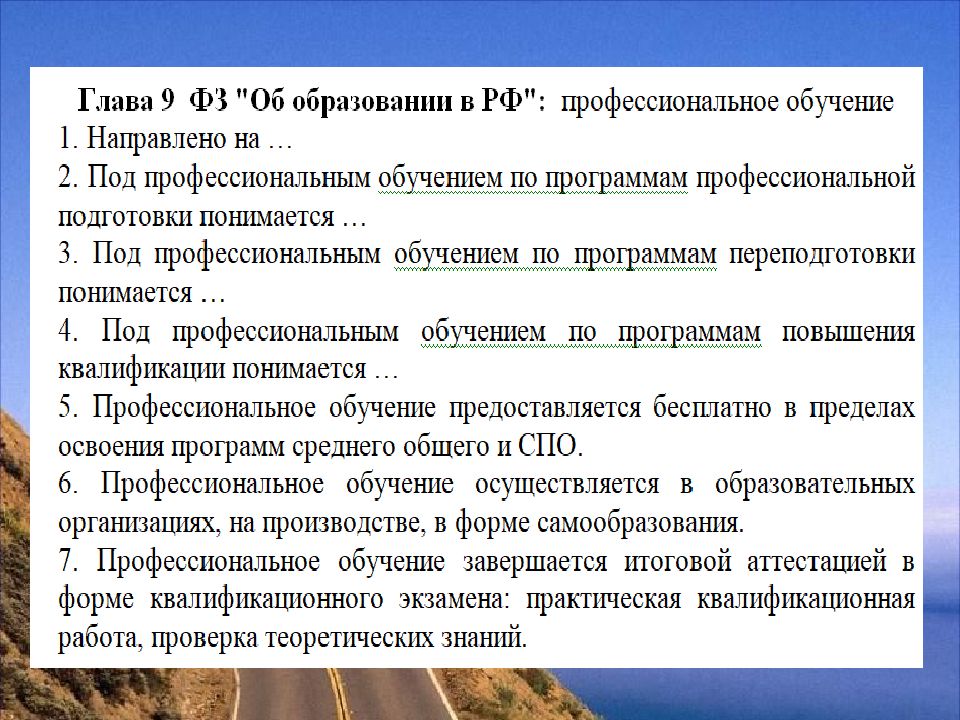 Глава 9 ФЗ "Об образовании в РФ": профессиональное обучение
1. Направлено на …
2. Под профессиональным обучением по программам профессиональной подготовки понимается …
3. Под профессиональным обучением по программам переподготовки понимается …
4. Под профессиональным обучением по программам повышения квалификации понимается …
5. Профессиональное обучение предоставляется бесплатно в пределах освоения программ среднего общего и СПО.
6. Профессиональное обучение осуществляется в образовательных организациях, на производстве, в форме самообразования.
7. Профессиональное обучение завершается итоговой аттестацией в форме квалификационного экзамена: практическая квалификационная работа, проверка теоретических знаний.